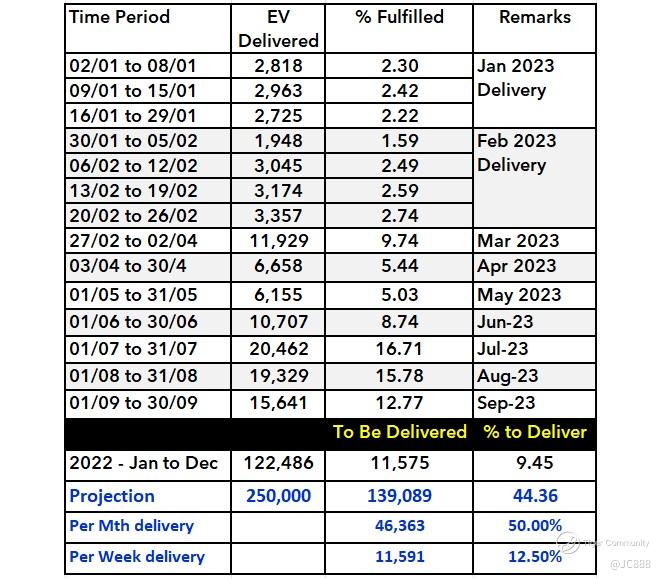 | Time Period | EV Delivered | % Fulfilled | Remarks |
|---|---|---|---|
| 02/01 to 08/01 | 2,818 | 2.30 | Jan 2023 Delivery |
| 09/01 to 15/01 | 2,963 | 2.42 | |
| 16/01 to 29/01 | 2,725 | 2.22 | |
| 30/01 to 05/02 | 1,948 | 1.59 | Feb 2023 Delivery |
| 06/02 to 12/02 | 3,045 | 2.49 | |
| 13/02 to 19/02 | 3,174 | 2.59 | |
| 20/02 to 26/02 | 3,357 | 2.74 | |
| 27/02 to 02/04 | 11,929 | 9.74 | Mar 2023 |
| 03/04 to 30/4 | 6,658 | 5.44 | Apr 2023 |
| 01/05 to 31/05 | 6,155 | 5.03 | May 2023 |
| 01/06 to 30/06 | 10,707 | 8.74 | Jun-23 |
| 01/07 to 31/07 | 20,462 | 16.71 | Jul-23 |
| 01/08 to 31/08 | 19,329 | 15.78 | Aug-23 |
| 01/09 to 30/09 | 15,641 | 12.77 | Sep-23 |
| | | To Be Delivered | % to Deliver |
| 2022 - Jan to Dec | 122,486 | 11,575 | 9.45 |
| Projection | 250,000 | 139,089 | 44.36 |
| Per Mth delivery | | 46,363 | 50.00% |
| Per Week delivery | | 11,591 | 12.50% |

Tiger Community
@JC888